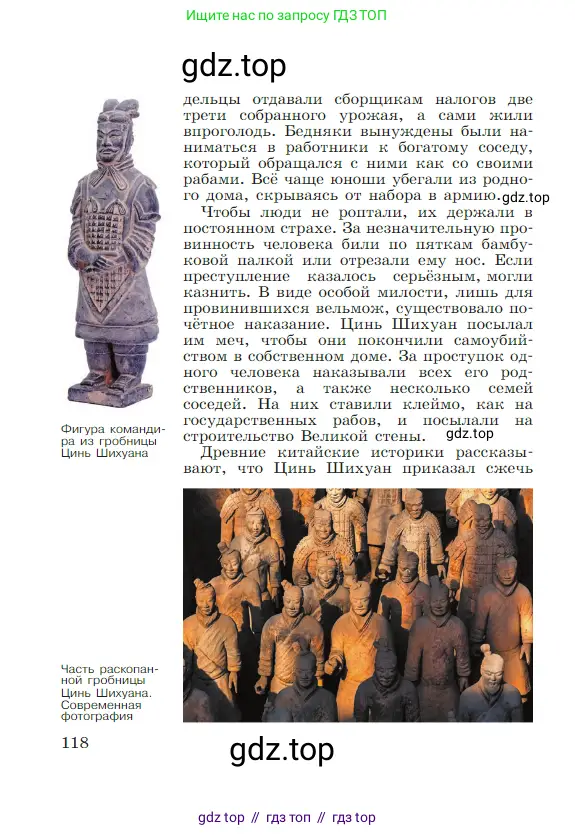 Ищите нас по запросу ГДЗ ТОП

gdz.top

дельцы отдавали сборщикам налогов две трети собранного урожая, а сами жили впроголодь. Бедняки вынуждены были наниматься в работники к богатому соседу, который обращался с ними как со своими рабами. Всё чаще юноши убегали из родного дома, скрываясь от набора в армию. gdz.top

Чтобы люди не роптали, их держали в постоянном страхе. За незначительную провинность человека били по пяткам бамбуковой палкой или отрезали ему нос. Если преступление казалось серьёзным, могли казнить. В виде особой милости, лишь для провинившихся вельмож, существовало почётное наказание. Цинь Шихуан посылал им меч, чтобы они покончили самоубийством в собственном доме. За проступок одного человека наказывали всех его родственников, а также несколько семей соседей. На них ставили клеймо, как на государственных рабов, и посылали на строительство Великой стены. gdz.top

Древние китайские историки рассказывают, что Цинь Шихуан приказал сжечь

Фигура командира из гробницы Цинь Шихуана

Часть раскопанной гробницы Цинь Шихуана. Современная фотография

118

gdz.top

gdz top // гдз топ // гдз top